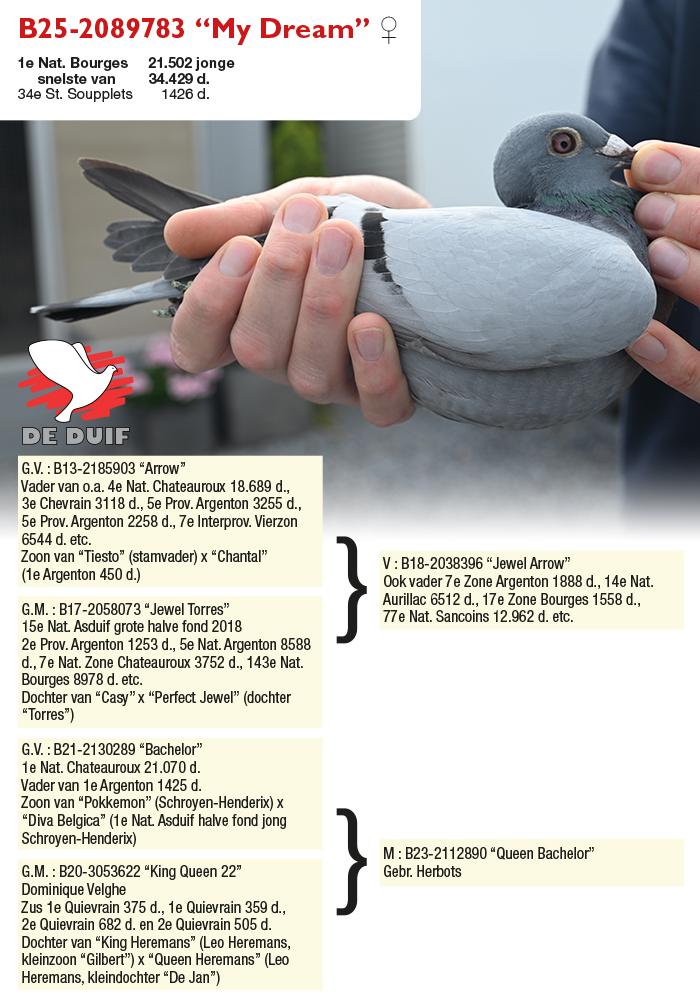 B25-2089783 "My Dream" ♀

1e Nat. Bourges 21.502 jonge
snelste van 34.429 d.
34e St. Soupplets 1426 d.

DE DUIF

G.V. : B13-2185903 "Arrow"
Vader van o.a. 4e Nat. Chateauroux 18.689 d., 3e Chevrain 3118 d., 5e Prov. Argenton 3255 d., 5e Prov. Argenton 2258 d., 7e Interprov. Vierzon 6544 d. etc.
Zoon van "Tiesto" (stamvader) x "Chantal" (1e Argenton 450 d.)

G.M. : B17-2058073 "Jewel Torres"
15e Nat. Asduif grote halve fond 2018
2e Prov. Argenton 1253 d., 5e Nat. Argenton 8588 d., 7e Nat. Zone Chateauroux 3752 d., 143e Nat. Bourges 8978 d. etc.
Dochter van "Casy" x "Perfect Jewel" (dochter "Torres")

V : B18-2038396 "Jewel Arrow"
Ook vader 7e Zone Argenton 1888 d., 14e Nat. Aurillac 6512 d., 17e Zone Bourges 1558 d., 77e Nat. Sancoins 12.962 d. etc.

G.V. : B21-2130289 "Bachelor"
1e Nat. Chateauroux 21.070 d.
Vader van 1e Argenton 1425 d.
Zoon van "Pokkemon" (Schroyen-Henderix) x "Diva Belgica" (1e Nat. Asduif halve fond jong Schroyen-Henderix)

G.M. : B20-3053622 "King Queen 22"
Dominique Velghe
Zus 1e Quievrain 375 d., 1e Quievrain 359 d., 2e Quievrain 682 d. en 2e Quievrain 505 d.
Dochter van "King Heremans" (Leo Heremans, kleinzoon "Gilbert") x "Queen Heremans" (Leo Heremans, kleindochter "De Jan")

M : B23-2112890 "Queen Bachelor"
Gebr. Herbots